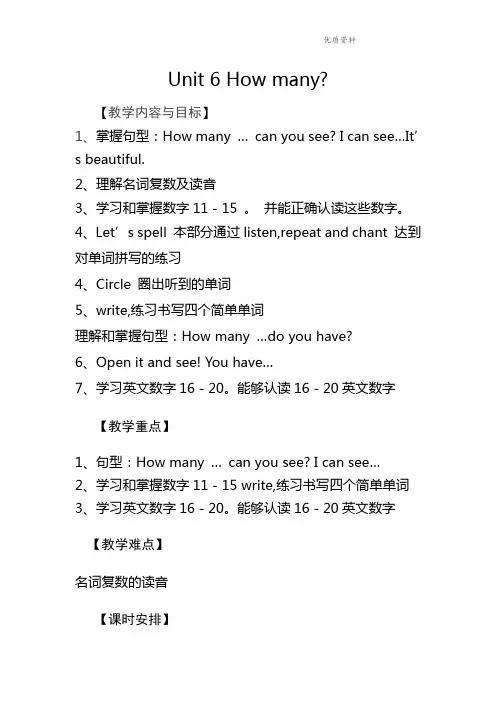 优质资料

Unit 6 How many?

【教学内容与目标】

1、掌握句型：How many ... can you see? I can see...It’s beautiful.

2、理解名词复数及读音

3、学习和掌握数字 11 - 15 。 并能正确认读这些数字。

4、Let’s spell 本部分通过 listen,repeat and chant 达到对单词拼写的练习

4、Circle 圈出听到的单词

5、write,练习书写四个简单单词

理解和掌握句型：How many ...do you have?

6、Open it and see! You have...

7、学习英文数字 16 - 20。能够认读 16 - 20 英文数字

【教学重点】

1、句型：How many ... can you see? I can see...

2、学习和掌握数字 11 - 15 write,练习书写四个简单单词

3、学习英文数字 16 - 20。能够认读 16 - 20 英文数字

【教学难点】

名词复数的读音

【课时安排】